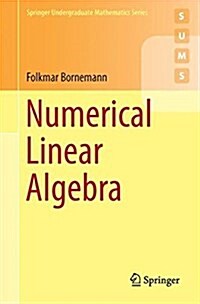 Springer Undergraduate Mathematics Series

S
U
M
S

Folkmar Bornemann

Numerical Linear Algebra

Springer